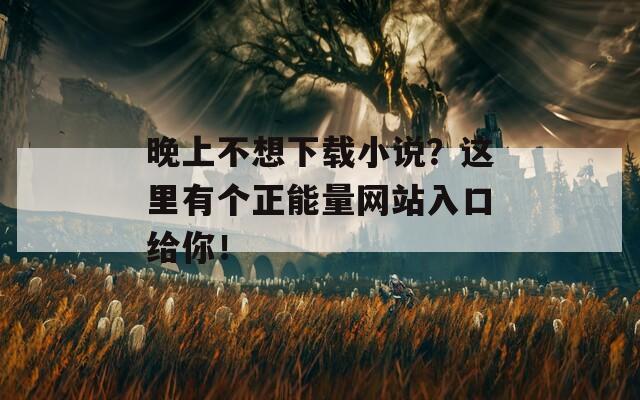 晚上不想下载小说？这里有个正能量网站入口给你！